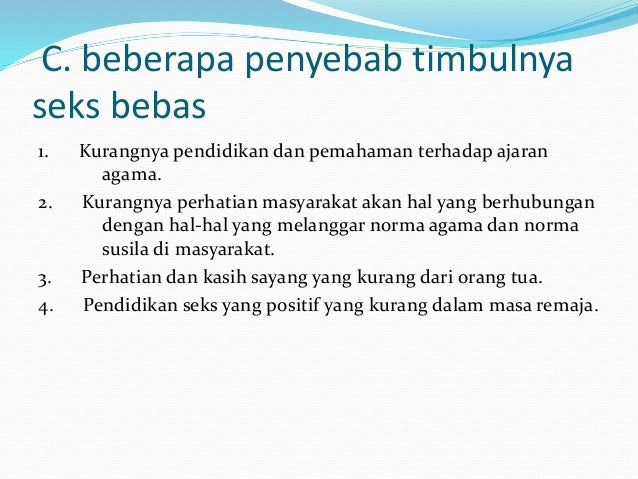 C. beberapa penyebab timbulnya seks bebas

1. Kurangnya pendidikan dan pemahaman terhadap ajaran agama.
2. Kurangnya perhatian masyarakat akan hal yang berhubungan dengan hal-hal yang melanggar norma agama dan norma susila di masyarakat.
3. Perhatian dan kasih sayang yang kurang dari orang tua.
4. Pendidikan seks yang positif yang kurang dalam masa remaja.